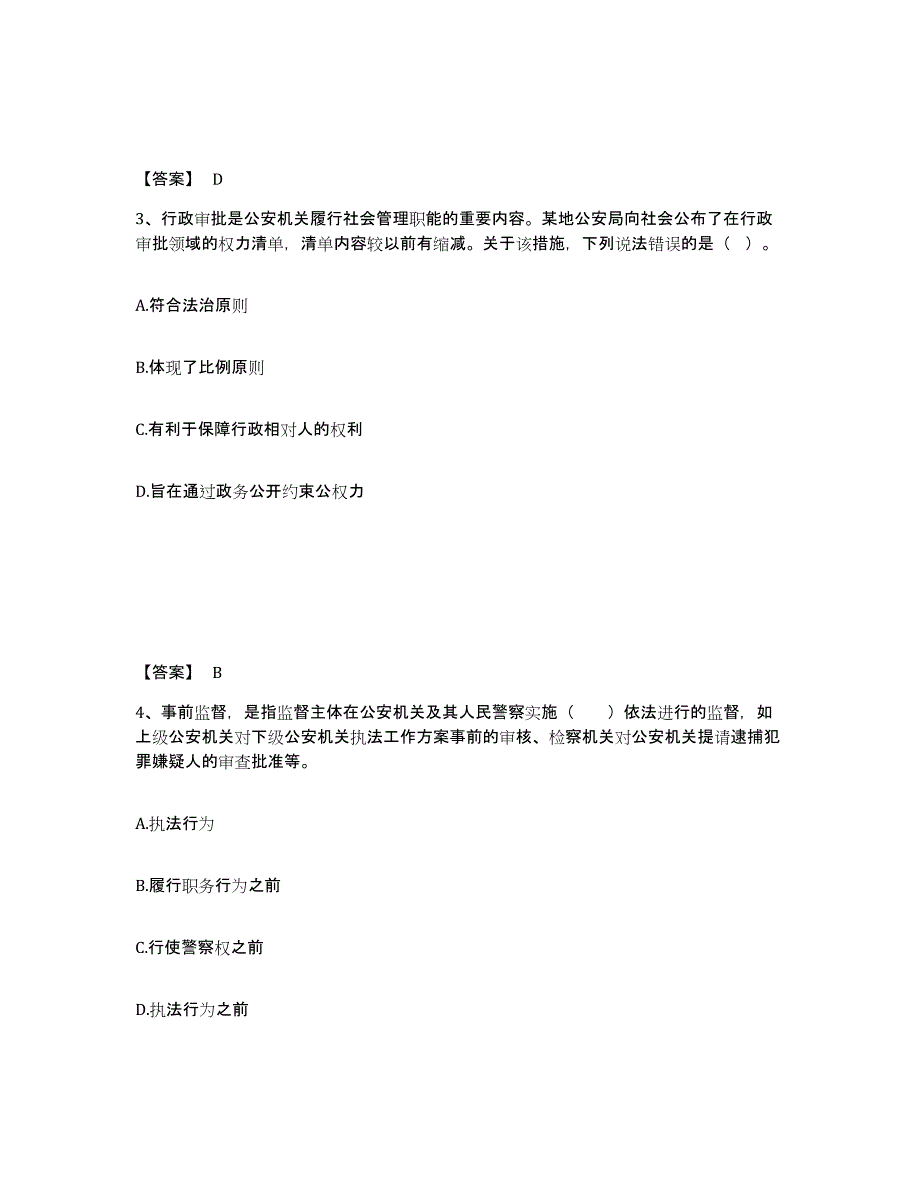 【答案】 D

3、行政审批是公安机关履行社会管理职能的重要内容。某地公安局向社会公布了在行政审批领域的权力清单，清单内容较以前有缩减。关于该措施，下列说法错误的是（ ）。

A.符合法治原则

B.体现了比例原则

C.有利于保障行政相对人的权利

D.旨在通过政务公开约束公权力

【答案】 B

4、事前监督，是指监督主体在公安机关及其人民警察实施（ ）依法进行的监督，如上级公安机关对下级公安机关执法工作方案事前的审核、检察机关对公安机关提请逮捕犯罪嫌疑人的审查批准等。

A.执法行为

B.履行职务行为之前

C.行使警察权之前

D.执法行为之前